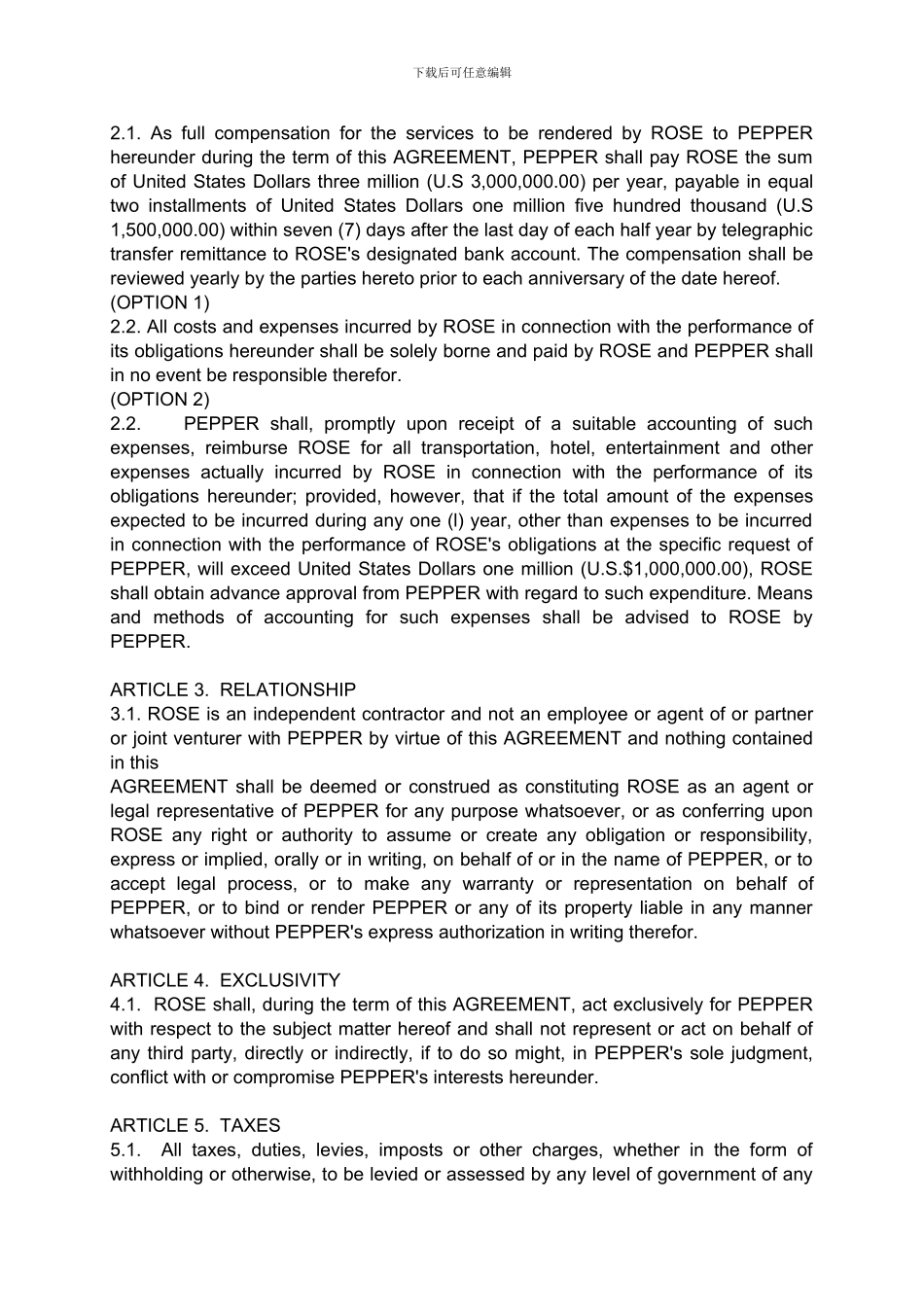 下载后可任意编辑

2.1. As full compensation for the services to be rendered by ROSE to PEPPER hereunder during the term of this AGREEMENT, PEPPER shall pay ROSE the sum of United States Dollars three million (U.S 3,000,000.00) per year, payable in equal two installments of United States Dollars one million five hundred thousand (U.S 1,500,000.00) within seven (7) days after the last day of each half year by telegraphic transfer remittance to ROSE's designated bank account. The compensation shall be reviewed yearly by the parties hereto prior to each anniversary of the date hereof.
(OPTION 1)
2.2. All costs and expenses incurred by ROSE in connection with the performance of its obligations hereunder shall be solely borne and paid by ROSE and PEPPER shall in no event be responsible therefor.
(OPTION 2)
2.2. PEPPER shall, promptly upon receipt of a suitable accounting of such expenses, reimburse ROSE for all transportation, hotel, entertainment and other expenses actually incurred by ROSE in connection with the performance of its obligations hereunder; provided, however, that if the total amount of the expenses expected to be incurred during any one (l) year, other than expenses to be incurred in connection with the performance of ROSE's obligations at the specific request of PEPPER, will exceed United States Dollars one million (U.S.$1,000,000.00), ROSE shall obtain advance approval from PEPPER with regard to such expenditure. Means and methods of accounting for such expenses shall be advised to ROSE by PEPPER.

ARTICLE 3. RELATIONSHIP
3.1. ROSE is an independent contractor and not an employee or agent of or partner or joint venturer with PEPPER by virtue of this AGREEMENT and nothing contained in this
AGREEMENT shall be deemed or construed as constituting ROSE as an agent or legal representative of PEPPER for any purpose whatsoever, or as conferring upon ROSE any right or authority to assume or create any obligation or responsibility, express or implied, orally or in writing, on behalf of or in the name of PEPPER, or to accept legal process, or to make any warranty or representation on behalf of PEPPER, or to bind or render PEPPER or any of its property liable in any manner whatsoever without PEPPER's express authorization in writing therefor.

ARTICLE 4. EXCLUSIVITY
4.1. ROSE shall, during the term of this AGREEMENT, act exclusively for PEPPER with respect to the subject matter hereof and shall not represent or act on behalf of any third party, directly or indirectly, if to do so might, in PEPPER's sole judgment, conflict with or compromise PEPPER's interests hereunder.

ARTICLE 5. TAXES
5.1. All taxes, duties, levies, imposts or other charges, whether in the form of withholding or otherwise, to be levied or assessed by any level of government of any